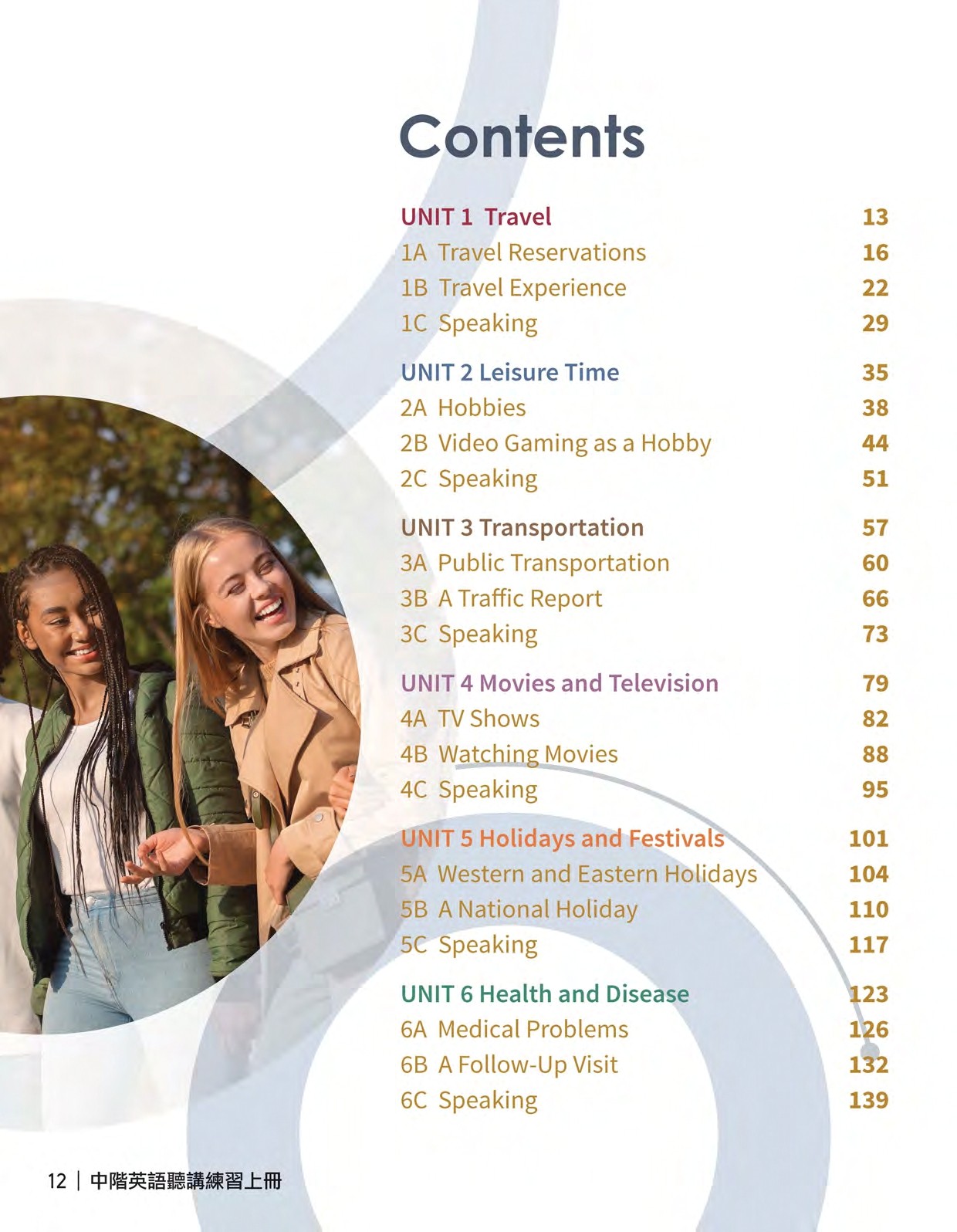 Contents

UNIT 1 Travel 13
1A Travel Reservations 16
1B Travel Experience 22
1C Speaking 29

UNIT 2 Leisure Time 35
2A Hobbies 38
2B Video Gaming as a Hobby 44
2C Speaking 51

UNIT 3 Transportation 57
3A Public Transportation 60
3B A Traffic Report 66
3C Speaking 73

UNIT 4 Movies and Television 79
4A TV Shows 82
4B Watching Movies 88
4C Speaking 95

UNIT 5 Holidays and Festivals 101
5A Western and Eastern Holidays 104
5B A National Holiday 110
5C Speaking 117

UNIT 6 Health and Disease 123
6A Medical Problems 126
6B A Follow-Up Visit 132
6C Speaking 139

12 | 中階英語聽講練習上冊